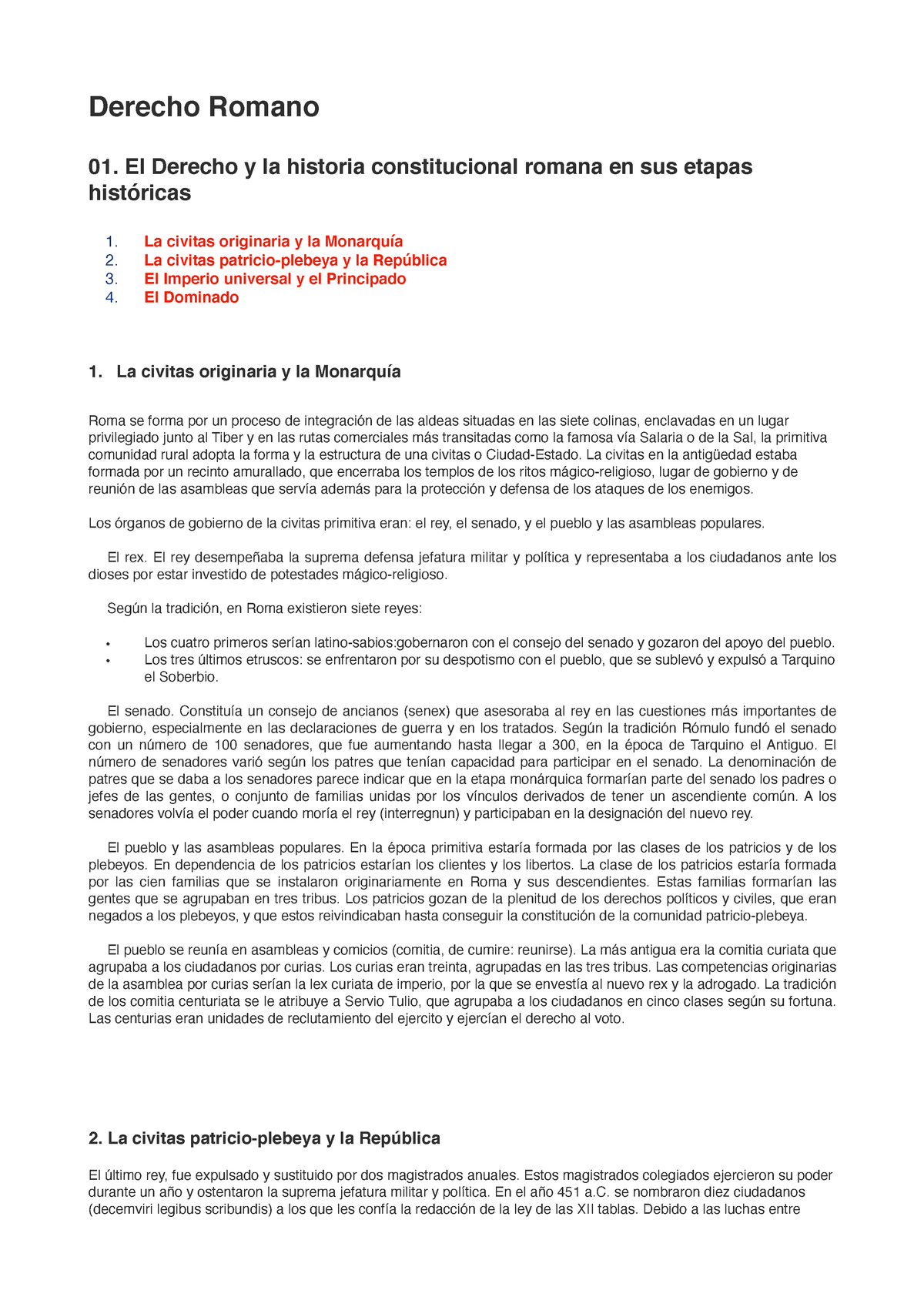 Derecho Romano

01. El Derecho y la historia constitucional romana en sus etapas históricas

1. La civitas originaria y la Monarquía
2. La civitas patricio-plebeya y la República
3. El Imperio universal y el Principado
4. El Dominado

1. La civitas originaria y la Monarquía

Roma se forma por un proceso de integración de las aldeas situadas en las siete colinas, enclavadas en un lugar privilegiado junto al Tiber y en las rutas comerciales más transitadas como la famosa vía Salaria o de la Sal, la primitiva comunidad rural adopta la forma y la estructura de una civitas o Ciudad-Estado. La civitas en la antigüedad estaba formada por un recinto amurallado, que encerraba los templos de los ritos mágico-religioso, lugar de gobierno y de reunión de las asambleas que servía además para la protección y defensa de los ataques de los enemigos.

Los órganos de gobierno de la civitas primitiva eran: el rey, el senado, y el pueblo y las asambleas populares.

El rex. El rey desempeñaba la suprema defensa jefatura militar y política y representaba a los ciudadanos ante los dioses por estar investido de potestades mágico-religioso.

Según la tradición, en Roma existieron siete reyes:

• Los cuatro primeros serían latino-sabios:gobernaron con el consejo del senado y gozaron del apoyo del pueblo.
• Los tres últimos etruscos: se enfrentaron por su despotismo con el pueblo, que se sublevó y expulsó a Tarquino el Soberbio.

El senado. Constituía un consejo de ancianos (senex) que asesoraba al rey en las cuestiones más importantes de gobierno, especialmente en las declaraciones de guerra y en los tratados. Según la tradición Rómulo fundó el senado con un número de 100 senadores, que fue aumentando hasta llegar a 300, en la época de Tarquino el Antiguo. El número de senadores varió según los patres que tenían capacidad para participar en el senado. La denominación de patres que se daba a los senadores parece indicar que en la etapa monárquica formarían parte del senado los padres o jefes de las gentes, o conjunto de familias unidas por los vínculos derivados de tener un ascendiente común. A los senadores volvía el poder cuando moría el rey (interregnun) y participaban en la designación del nuevo rey.

El pueblo y las asambleas populares. En la época primitiva estaría formada por las clases de los patricios y de los plebeyos. En dependencia de los patricios estarían los clientes y los libertos. La clase de los patricios estaría formada por las cien familias que se instalaron originariamente en Roma y sus descendientes. Estas familias formarían las gentes que se agrupaban en tres tribus. Los patricios gozan de la plenitud de los derechos políticos y civiles, que eran negados a los plebeyos, y que estos reivindicaban hasta conseguir la constitución de la comunidad patricio-plebeya.

El pueblo se reunía en asambleas y comicios (comitia, de cumire: reunirse). La más antigua era la comitia curiata que agrupaba a los ciudadanos por curias. Los curias eran treinta, agrupadas en las tres tribus. Las competencias originarias de la asamblea por curias serían la lex curiata de imperio, por la que se envestía al nuevo rex y la adrogado. La tradición de los comitia centuriata se le atribuye a Servio Tulio, que agrupaba a los ciudadanos en cinco clases según su fortuna. Las centurias eran unidades de reclutamiento del ejercito y ejercían el derecho al voto.

2. La civitas patricio-plebeya y la República

El último rey, fue expulsado y sustituido por dos magistrados anuales. Estos magistrados colegiados ejercieron su poder durante un año y ostentaron la suprema jefatura militar y política. En el año 451 a.C. se nombraron diez ciudadanos (decemviri legibus scribundis) a los que les confía la redacción de la ley de las XII tablas. Debido a las luchas entre